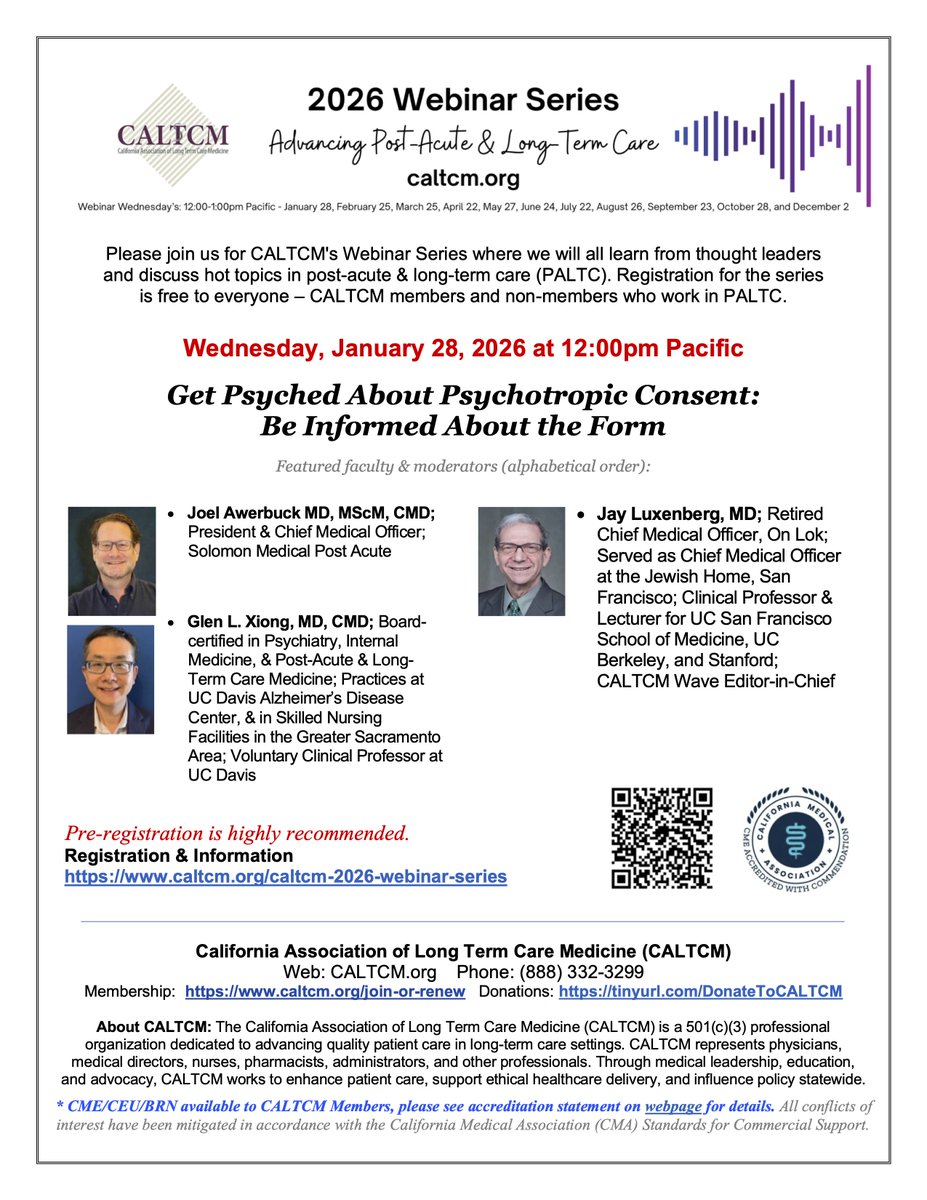 CALTCM
California Association of Long Term Care Medicine

2026 Webinar Series
Advancing Post-Acute & Long-Term Care
caltcm.org

Webinar Wednesday's: 12:00-1:00pm Pacific - January 28, February 25, March 25, April 22, May 27, June 24, July 22, August 26, September 23, October 28, and December 2

Please join us for CALTCM's Webinar Series where we will all learn from thought leaders and discuss hot topics in post-acute & long-term care (PALTC). Registration for the series is free to everyone – CALTCM members and non-members who work in PALTC.

Wednesday, January 28, 2026 at 12:00pm Pacific

Get Psyched About Psychotropic Consent: Be Informed About the Form

Featured faculty & moderators (alphabetical order):

• Joel Awerbuck MD, MScM, CMD; President & Chief Medical Officer; Solomon Medical Post Acute

• Glen L. Xiong, MD, CMD; Board-certified in Psychiatry, Internal Medicine, & Post-Acute & Long-Term Care Medicine; Practices at UC Davis Alzheimer's Disease Center, & in Skilled Nursing Facilities in the Greater Sacramento Area; Voluntary Clinical Professor at UC Davis

• Jay Luxenberg, MD; Retired Chief Medical Officer, On Lok; Served as Chief Medical Officer at the Jewish Home, San Francisco; Clinical Professor & Lecturer for UC San Francisco School of Medicine, UC Berkeley, and Stanford; CALTCM Wave Editor-in-Chief

Pre-registration is highly recommended.
Registration & Information
https://www.caltcm.org/caltcm-2026-webinar-series

CALIFORNIA MEDICAL ASSOCIATION
CME ACCREDITED WITH COMMENDATION

California Association of Long Term Care Medicine (CALTCM)
Web: CALTCM.org Phone: (888) 332-3299
Membership: https://www.caltcm.org/join-or-renew Donations: https://tinyurl.com/DonateToCALTCM

About CALTCM: The California Association of Long Term Care Medicine (CALTCM) is a 501(c)(3) professional organization dedicated to advancing quality patient care in long-term care settings. CALTCM represents physicians, medical directors, nurses, pharmacists, administrators, and other professionals. Through medical leadership, education, and advocacy, CALTCM works to enhance patient care, support ethical healthcare delivery, and influence policy statewide.

* CME/CEU/BRN available to CALTCM Members, please see accreditation statement on webpage for details. All conflicts of interest have been mitigated in accordance with the California Medical Association (CMA) Standards for Commercial Support.